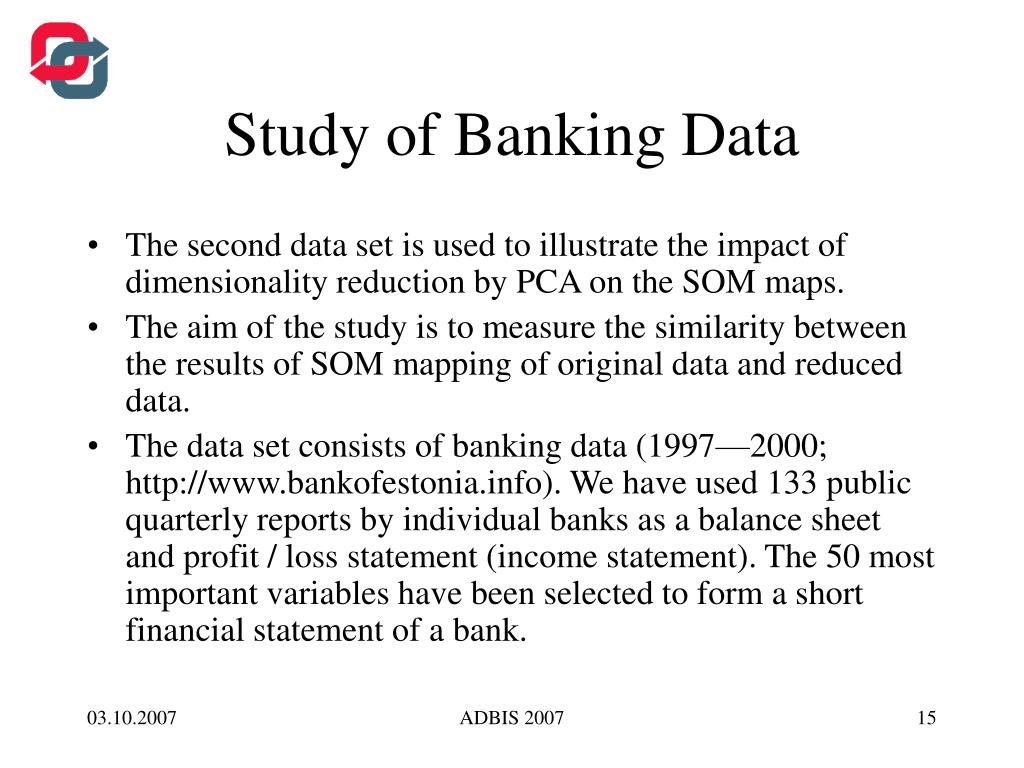 Study of Banking Data

• The second data set is used to illustrate the impact of dimensionality reduction by PCA on the SOM maps.
• The aim of the study is to measure the similarity between the results of SOM mapping of original data and reduced data.
• The data set consists of banking data (1997—2000; http://www.bankofestonia.info). We have used 133 public quarterly reports by individual banks as a balance sheet and profit / loss statement (income statement). The 50 most important variables have been selected to form a short financial statement of a bank.

03.10.2007
ADBIS 2007
15